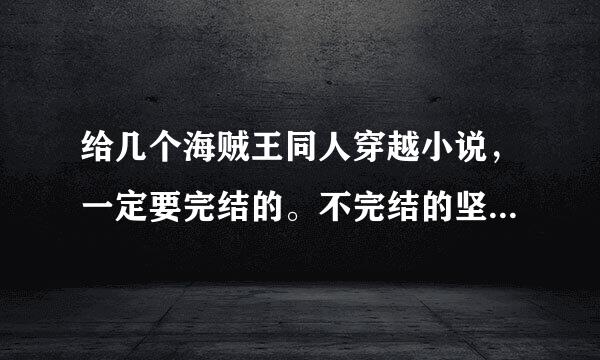 给几个海贼王同人穿越小说，一定要完结的。不完结的坚...